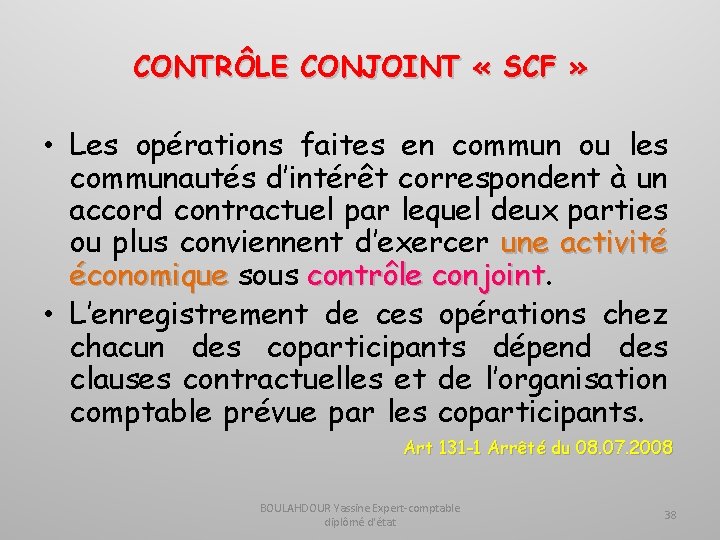 CONTRÔLE CONJOINT « SCF »

• Les opérations faites en commun ou les communautés d'intérêt correspondent à un accord contractuel par lequel deux parties ou plus conviennent d'exercer une activité économique sous contrôle conjoint.
• L'enregistrement de ces opérations chez chacun des coparticipants dépend des clauses contractuelles et de l'organisation comptable prévue par les coparticipants.

Art 131-1 Arrêté du 08.07.2008

BOULAHDOUR Yassine Expert-comptable
diplômé d'état

38